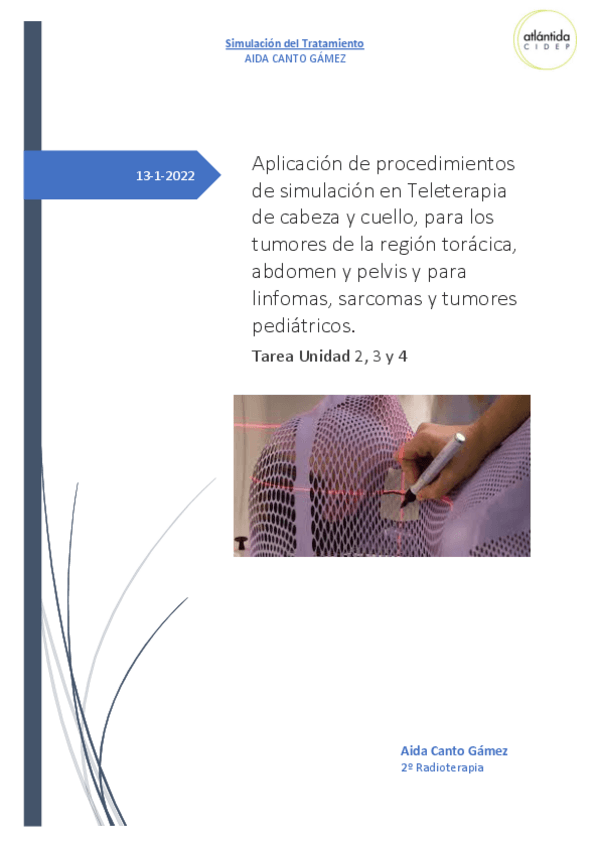 Simulación del Tratamiento
AIDA CANTO GÁMEZ

atlántida
CIDEP

13-1-2022

Aplicación de procedimientos de simulación en Teleterapia de cabeza y cuello, para los tumores de la región torácica, abdomen y pelvis y para linfomas, sarcomas y tumores pediátricos.

Tarea Unidad 2, 3 y 4

Aida Canto Gámez
2º Radioterapia